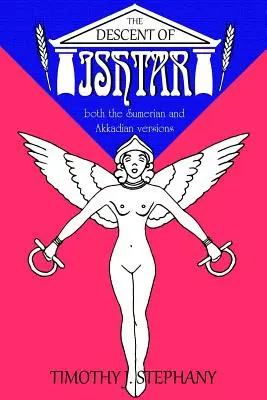 THE
DESCENT OF
ISHTAR

both the Sumerian and Akkadian versions

TIMOTHY J. STEPHANY